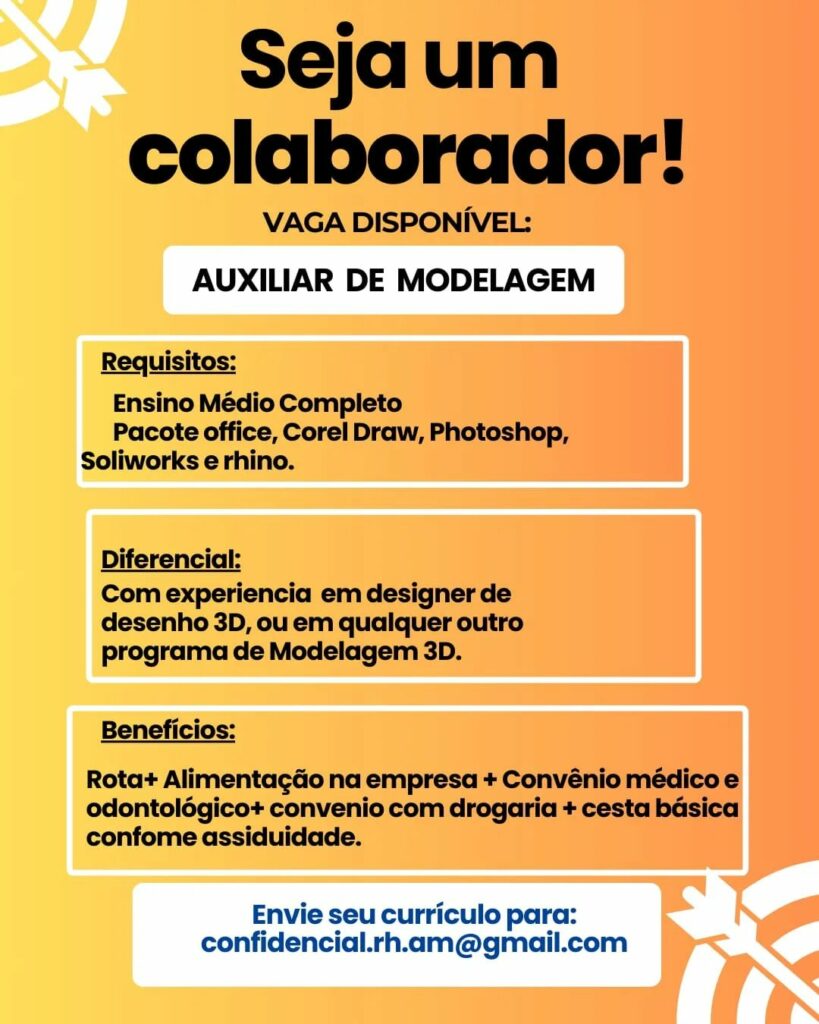 Seja um colaborador!

VAGA DISPONÍVEL:

AUXILIAR DE MODELAGEM

Requisitos:

Ensino Médio Completo
Pacote office, Corel Draw, Photoshop, Soliworks e rhino.

Diferencial:

Com experiencia em designer de desenho 3D, ou em qualquer outro programa de Modelagem 3D.

Benefícios:

Rota+ Alimentação na empresa + Convênio médico e odontológico+ convenio com drogaria + cesta básica confome assiduidade.

Envie seu currículo para:
confidencial.rh.am@gmail.com